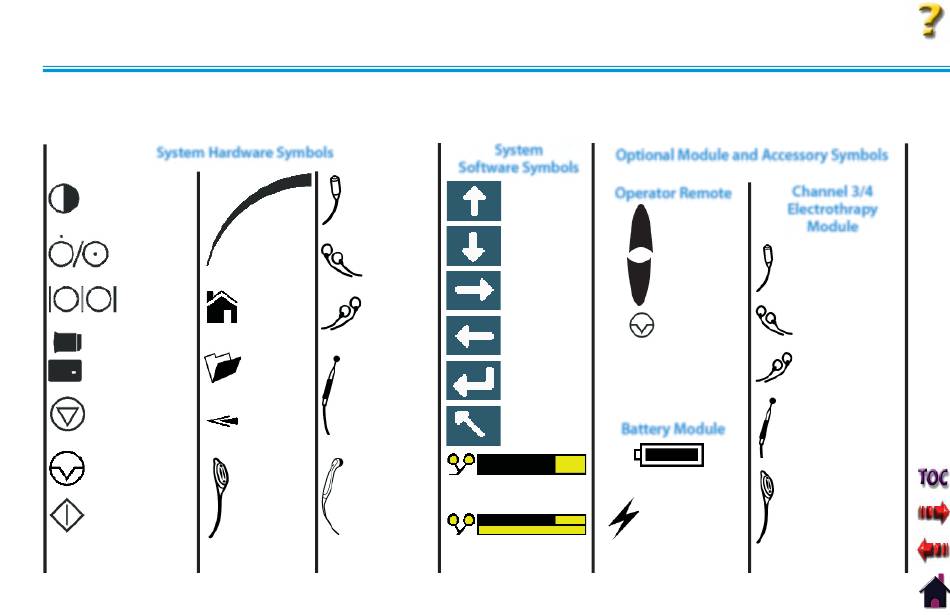 ?

System Hardware Symbols

System Software Symbols

Optional Module and Accessory Symbols

Operator Remote

Channel 3/4 Electrothrapy Module

Battery Module

TOC